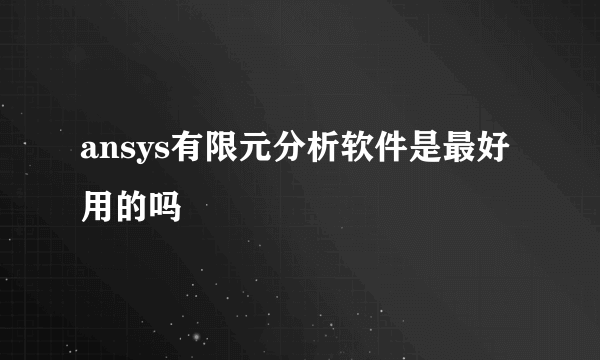 ansys有限元分析软件是最好用的吗